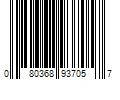 0 80368 93705 7